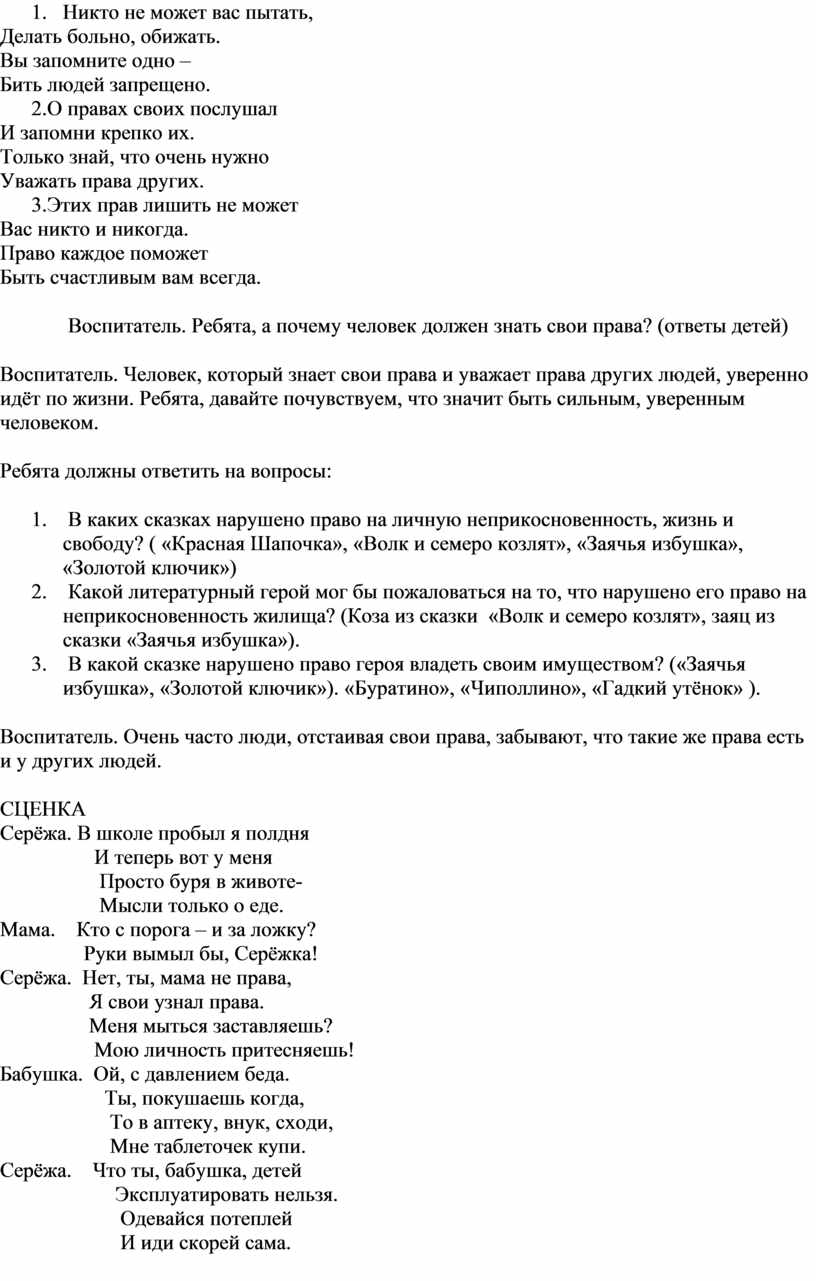 1. Никто не может вас пытать,
Делать больно, обижать.
Вы запомните одно –
Бить людей запрещено.
2.О правах своих послушал
И запомни крепко их.
Только знай, что очень нужно
Уважать права других.
3.Этих прав лишить не может
Вас никто и никогда.
Право каждое поможет
Быть счастливым вам всегда.

Воспитатель. Ребята, а почему человек должен знать свои права? (ответы детей)

Воспитатель. Человек, который знает свои права и уважает права других людей, уверенно идёт по жизни. Ребята, давайте почувствуем, что значит быть сильным, уверенным человеком.

Ребята должны ответить на вопросы:

1. В каких сказках нарушено право на личную неприкосновенность, жизнь и свободу? ( «Красная Шапочка», «Волк и семеро козлят», «Заячья избушка», «Золотой ключик»)
2. Какой литературный герой мог бы пожаловаться на то, что нарушено его право на неприкосновенность жилища? (Коза из сказки «Волк и семеро козлят», заяц из сказки «Заячья избушка»).
3. В какой сказке нарушено право героя владеть своим имуществом? («Заячья избушка», «Золотой ключик»). «Буратино», «Чиполлино», «Гадкий утёнок» ).

Воспитатель. Очень часто люди, отстаивая свои права, забывают, что такие же права есть и у других людей.

СЦЕНКА
Серёжа. В школе пробыл я полдня
И теперь вот у меня
Просто буря в животе-
Мысли только о еде.
Мама. Кто с порога – и за ложку?
Руки вымыл бы, Серёжка!
Серёжа. Нет, ты, мама не права,
Я свои узнал права.
Меня мыться заставляешь?
Мою личность притесняешь!
Бабушка. Ой, с давлением беда.
Ты, покушаешь когда,
То в аптеку, внук, сходи,
Мне таблеточек купи.
Серёжа. Что ты, бабушка, детей
Эксплуатировать нельзя.
Одевайся потеплей
И иди скорей сама.